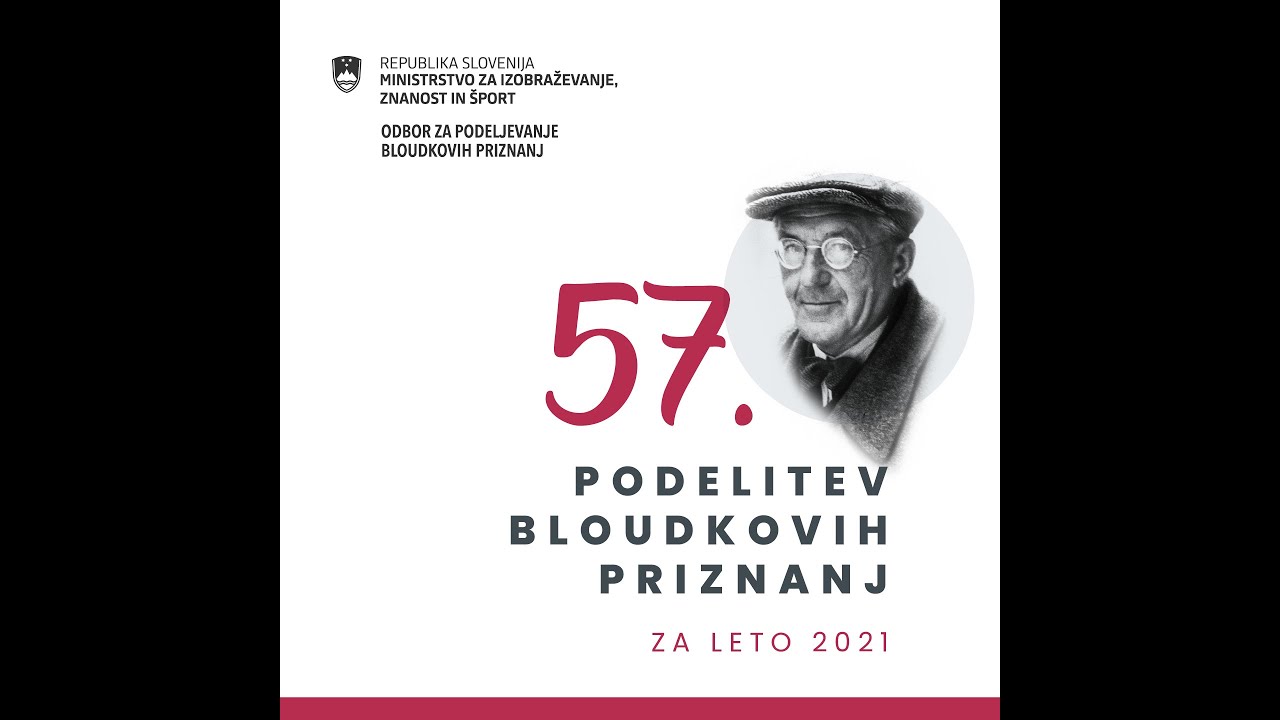 REPUBLIKA SLOVENIJA
MINISTRSTVO ZA IZOBRAŽEVANJE,
ZNANOST IN ŠPORT

ODBOR ZA PODELJEVANJE
BLOUDKOVIH PRIZNANJ

57.

PODELITEV
BLOUDKOVIH
PRIZNANJ

ZA LETO 2021